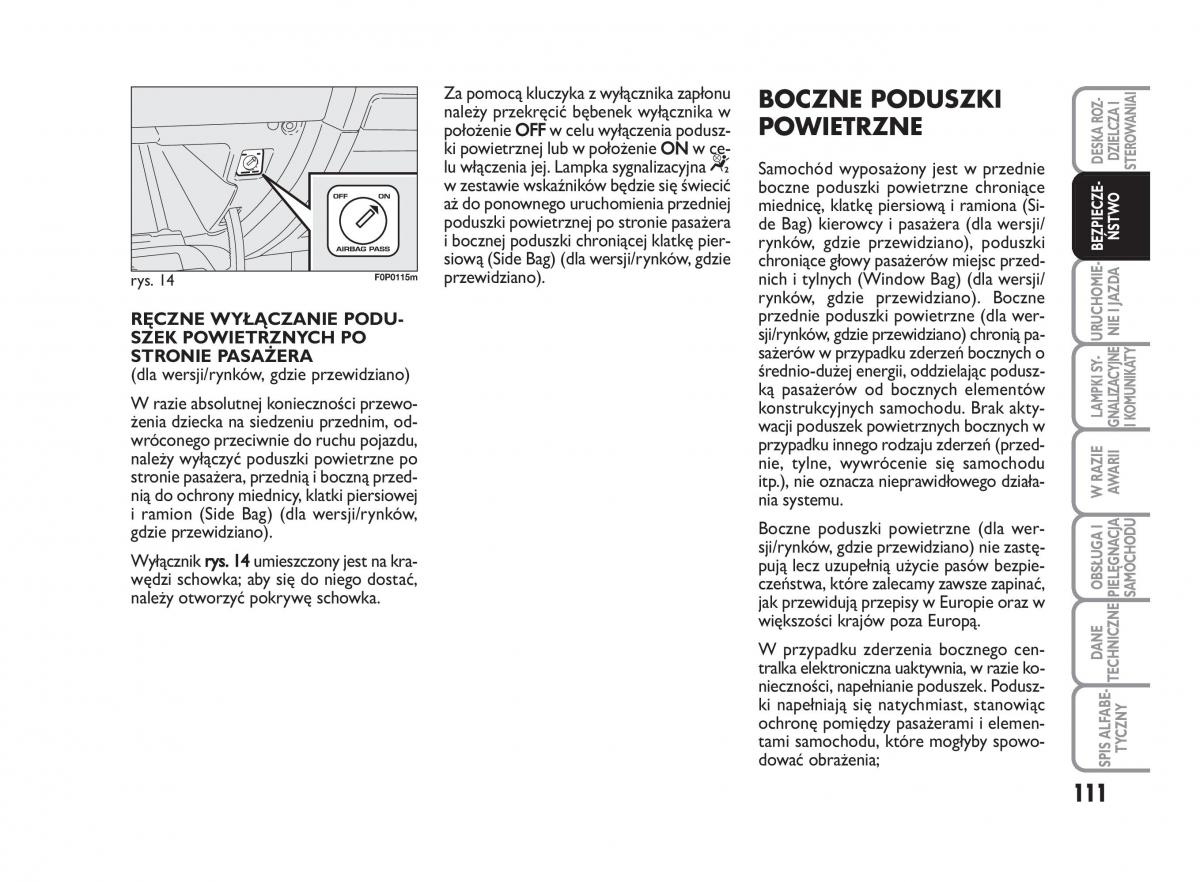 OFF ON

AIRBAG PASS

rys. 14

F0P0115m

RĘCZNE WYŁĄCZANIE PODUSZEK POWIETRZNYCH PO STRONIE PASAŻERA
(dla wersji/rynków, gdzie przewidziano)

W razie absolutnej konieczności przewożenia dziecka na siedzeniu przednim, odwróconego przeciwnie do ruchu pojazdu, należy wyłączyć poduszki powietrzne po stronie pasażera, przednią i boczną przednią do ochrony miednicy, klatki piersiowej i ramion (Side Bag) (dla wersji/rynków, gdzie przewidziano).

Wyłącznik rys. 14 umieszczony jest na krawędzi schowka; aby się do niego dostać, należy otworzyć pokrywę schowka.

Za pomocą kluczyka z wyłącznika zapłonu należy przekręcić bębenek wyłącznika w położenie OFF w celu wyłączenia poduszki powietrznej lub w położenie ON w celu włączenia jej. Lampka sygnalizacyjna w zestawie wskaźników będzie się świecić aż do ponownego uruchomienia przedniej poduszki powietrznej po stronie pasażera i bocznej poduszki chroniącej klatkę piersiową (Side Bag) (dla wersji/rynków, gdzie przewidziano).

BOCZNE PODUSZKI POWIETRZNE

Samochód wyposażony jest w przednie boczne poduszki powietrzne chroniące miednicę, klatkę piersiową i ramiona (Side Bag) kierowcy i pasażera (dla wersji/rynków, gdzie przewidziano), poduszki chroniące głowy pasażerów miejsc przednich i tylnych (Window Bag) (dla wersji/rynków, gdzie przewidziano). Boczne przednie poduszki powietrzne (dla wersji/rynków, gdzie przewidziano) chronią pasażerów w przypadku zderzeń bocznych o średnio-dużej energii, oddzielając poduszką pasażerów od bocznych elementów konstrukcyjnych samochodu. Brak aktywacji poduszek powietrznych bocznych w przypadku innego rodzaju zderzeń (przednie, tylne, wywrócenie się samochodu itp.), nie oznacza nieprawidłowego działania systemu.

Boczne poduszki powietrzne (dla wersji/rynków, gdzie przewidziano) nie zastępują lecz uzupełnią użycie pasów bezpieczeństwa, które zalecamy zawsze zapinać, jak przewidują przepisy w Europie oraz w większości krajów poza Europą.

W przypadku zderzenia bocznego centralka elektroniczna uaktywnia, w razie konieczności, napełnianie poduszek. Poduszki napełniają się natychmiast, stanowiąc ochronę pomiędzy pasażerami i elementami samochodu, które mogłyby spowodować obrażenia;

DESKA ROZDZIELCZA I STEROWANIA

BEZPIECZEŃSTWO

URUCHOMIENIE I JAZDA

LAMPKI SYGNALIZACYJNE I KOMUNIKATY

W RAZIE AWARII

OBSŁUGA I PIELĘGNACJA SAMOCHODU

DANE TECHNICZNE

SPIS ALFABETYCZNY

111